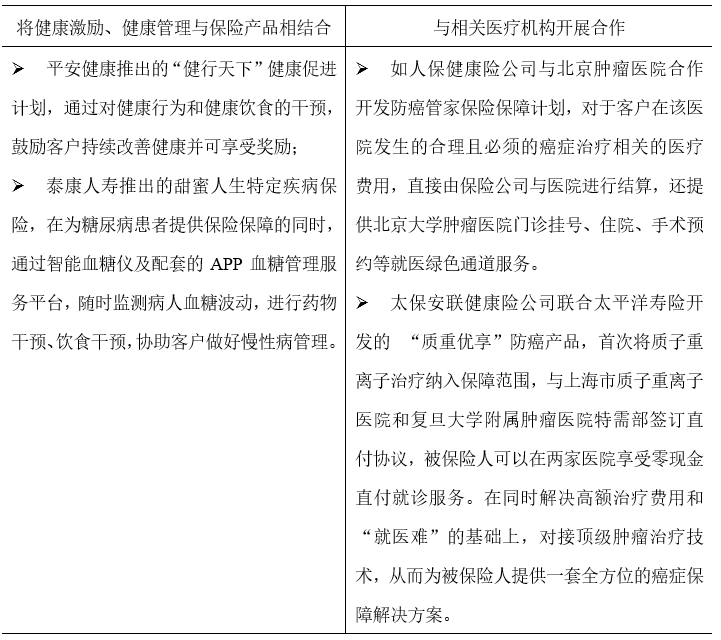 | 将健康激励、健康管理与保险产品相结合 | 与相关医疗机构开展合作 |
|---|---|
| ➢ 平安健康推出的“健行天下”健康促进计划，通过对健康行为和健康饮食的干预，鼓励客户持续改善健康并可享受奖励；<br>➢ 泰康人寿推出的甜蜜人生特定疾病保险，在为糖尿病患者提供保险保障的同时，通过智能血糖仪及配套的 APP 血糖管理服务平台，随时监测病人血糖波动，进行药物干预、饮食干预，协助客户做好慢性病管理。 | ➢ 如人保健康险公司与北京肿瘤医院合作开发防癌管家保险保障计划，对于客户在该医院发生的合理且必须的癌症治疗相关的医疗费用，直接由保险公司与医院进行结算，还提供北京大学肿瘤医院门诊挂号、住院、手术预约等就医绿色通道服务。<br>➢ 太保安联健康险公司联合太平洋寿险开发的 “质重优享”防癌产品，首次将质子重离子治疗纳入保障范围，与上海市质子重离子医院和复旦大学附属肿瘤医院特需部签订直付协议，被保险人可以在两家医院享受零现金直付就诊服务。在同时解决高额治疗费用和“就医难”的基础上，对接顶级肿瘤治疗技术，从而为被保险人提供一套全方位的癌症保障解决方案。 |